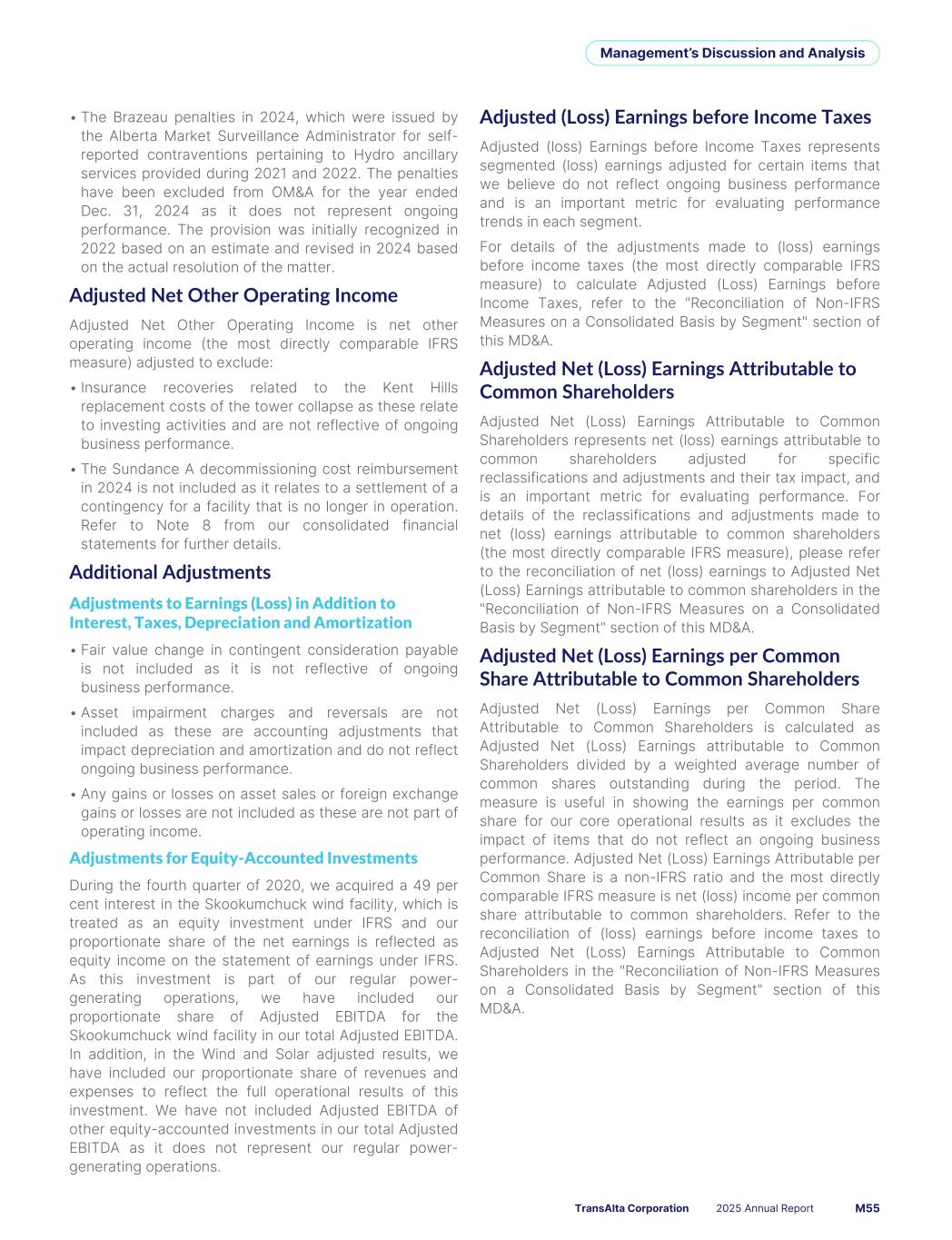 Management's Discussion and Analysis

• The Brazeau penalties in 2024, which were issued by the Alberta Market Surveillance Administrator for self-reported contraventions pertaining to Hydro ancillary services provided during 2021 and 2022. The penalties have been excluded from OM&A for the year ended Dec. 31, 2024 as it does not represent ongoing performance. The provision was initially recognized in 2022 based on an estimate and revised in 2024 based on the actual resolution of the matter.

Adjusted Net Other Operating Income

Adjusted Net Other Operating Income is net other operating income (the most directly comparable IFRS measure) adjusted to exclude:

• Insurance recoveries related to the Kent Hills replacement costs of the tower collapse as these relate to investing activities and are not reflective of ongoing business performance.

• The Sundance A decommissioning cost reimbursement in 2024 is not included as it relates to a settlement of a contingency for a facility that is no longer in operation. Refer to Note 8 from our consolidated financial statements for further details.

Additional Adjustments

Adjustments to Earnings (Loss) in Addition to Interest, Taxes, Depreciation and Amortization

• Fair value change in contingent consideration payable is not included as it is not reflective of ongoing business performance.

• Asset impairment charges and reversals are not included as these are accounting adjustments that impact depreciation and amortization and do not reflect ongoing business performance.

• Any gains or losses on asset sales or foreign exchange gains or losses are not included as these are not part of operating income.

Adjustments for Equity-Accounted Investments

During the fourth quarter of 2020, we acquired a 49 per cent interest in the Skookumchuck wind facility, which is treated as an equity investment under IFRS and our proportionate share of the net earnings is reflected as equity income on the statement of earnings under IFRS. As this investment is part of our regular power-generating operations, we have included our proportionate share of Adjusted EBITDA for the Skookumchuck wind facility in our total Adjusted EBITDA. In addition, in the Wind and Solar adjusted results, we have included our proportionate share of revenues and expenses to reflect the full operational results of this investment. We have not included Adjusted EBITDA of other equity-accounted investments in our total Adjusted EBITDA as it does not represent our regular power-generating operations.

Adjusted (Loss) Earnings before Income Taxes

Adjusted (loss) Earnings before Income Taxes represents segmented (loss) earnings adjusted for certain items that we believe do not reflect ongoing business performance and is an important metric for evaluating performance trends in each segment.

For details of the adjustments made to (loss) earnings before income taxes (the most directly comparable IFRS measure) to calculate Adjusted (Loss) Earnings before Income Taxes, refer to the "Reconciliation of Non-IFRS Measures on a Consolidated Basis by Segment" section of this MD&A.

Adjusted Net (Loss) Earnings Attributable to Common Shareholders

Adjusted Net (Loss) Earnings Attributable to Common Shareholders represents net (loss) earnings attributable to common shareholders adjusted for specific reclassifications and adjustments and their tax impact, and is an important metric for evaluating performance. For details of the reclassifications and adjustments made to net (loss) earnings attributable to common shareholders (the most directly comparable IFRS measure), please refer to the reconciliation of net (loss) earnings to Adjusted Net (Loss) Earnings attributable to common shareholders in the "Reconciliation of Non-IFRS Measures on a Consolidated Basis by Segment" section of this MD&A.

Adjusted Net (Loss) Earnings per Common Share Attributable to Common Shareholders

Adjusted Net (Loss) Earnings per Common Share Attributable to Common Shareholders is calculated as Adjusted Net (Loss) Earnings attributable to Common Shareholders divided by a weighted average number of common shares outstanding during the period. The measure is useful in showing the earnings per common share for our core operational results as it excludes the impact of items that do not reflect an ongoing business performance. Adjusted Net (Loss) Earnings Attributable per Common Share is a non-IFRS ratio and the most directly comparable IFRS measure is net (loss) income per common share attributable to common shareholders. Refer to the reconciliation of (loss) earnings before income taxes to Adjusted Net (Loss) Earnings Attributable to Common Shareholders in the "Reconciliation of Non-IFRS Measures on a Consolidated Basis by Segment" section of this MD&A.

TransAlta Corporation 2025 Annual Report M55